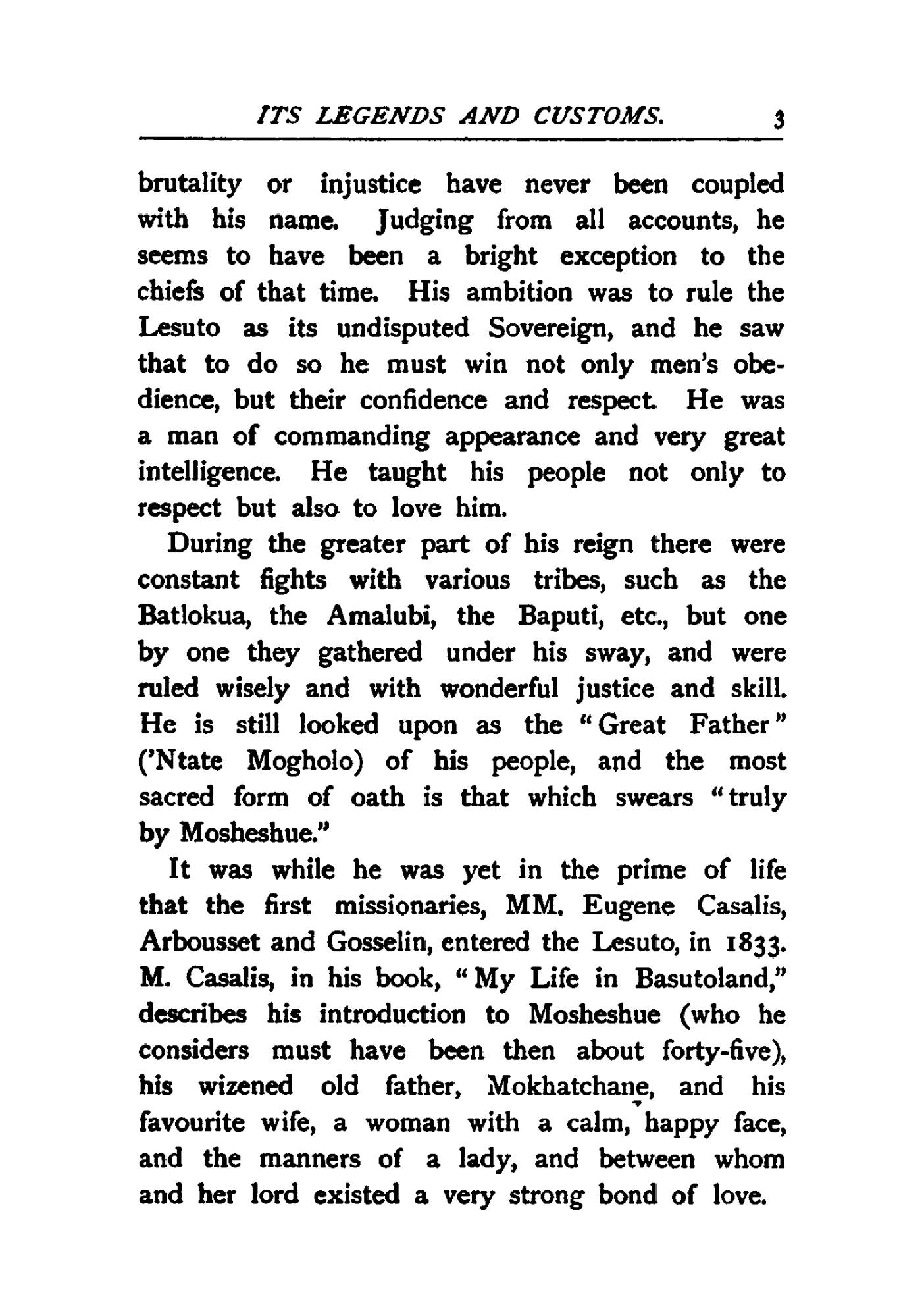 ITS LEGENDS AND CUSTOMS. 3

brutality or injustice have never been coupled with his name. Judging from all accounts, he seems to have been a bright exception to the chiefs of that time. His ambition was to rule the Lesuto as its undisputed Sovereign, and he saw that to do so he must win not only men's obedience, but their confidence and respect. He was a man of commanding appearance and very great intelligence. He taught his people not only to respect but also to love him.

During the greater part of his reign there were constant fights with various tribes, such as the Batlokua, the Amalubi, the Baputi, etc., but one by one they gathered under his sway, and were ruled wisely and with wonderful justice and skill. He is still looked upon as the "Great Father" ('Ntate Mogholo) of his people, and the most sacred form of oath is that which swears "truly by Mosheshue."

It was while he was yet in the prime of life that the first missionaries, MM. Eugene Casalis, Arbousset and Gosselin, entered the Lesuto, in 1833. M. Casalis, in his book, "My Life in Basutoland," describes his introduction to Mosheshue (who he considers must have been then about forty-five), his wizened old father, Mokhatchane, and his favourite wife, a woman with a calm, happy face, and the manners of a lady, and between whom and her lord existed a very strong bond of love.